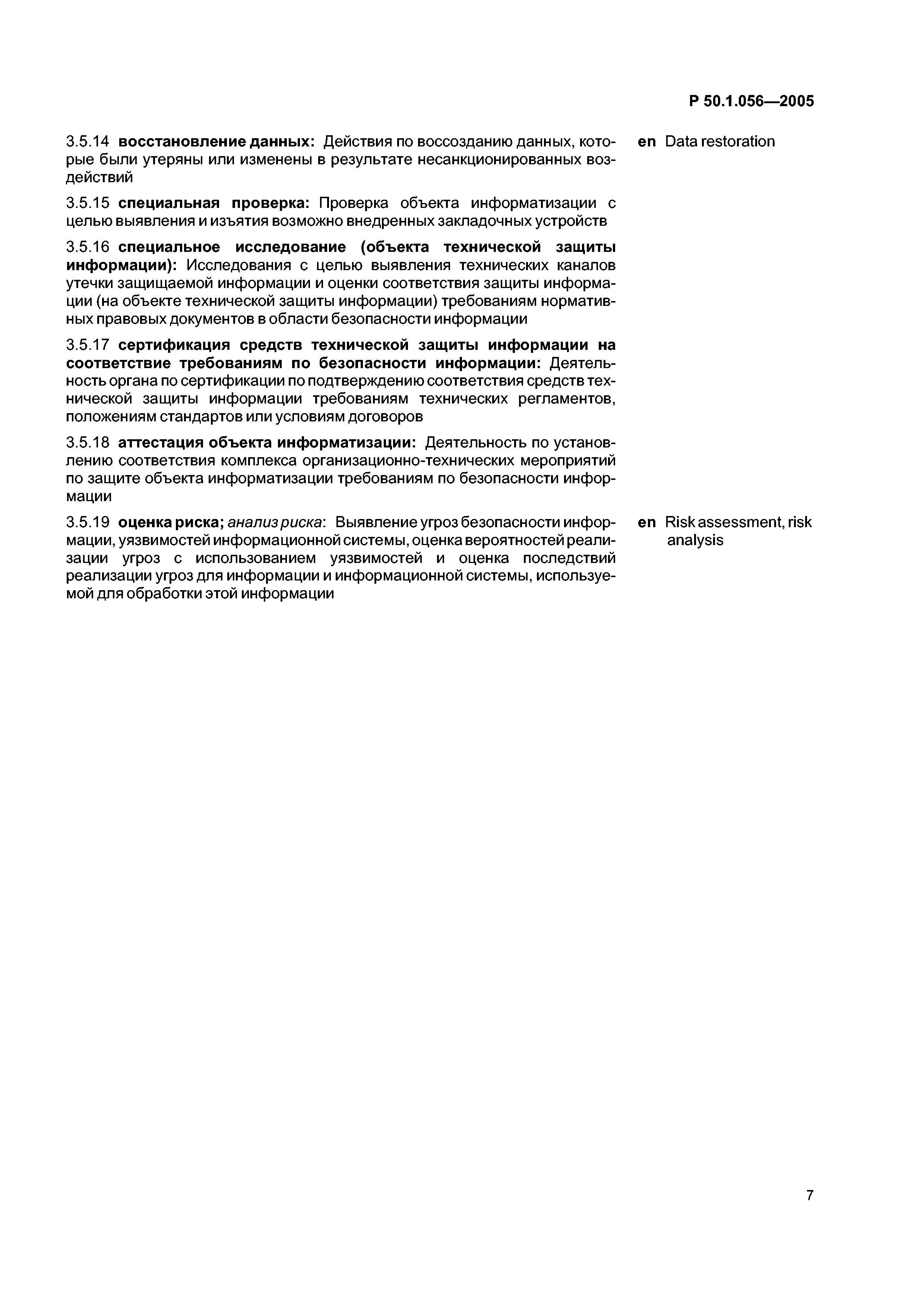 Р 50.1.056—2005

3.5.14 восстановление данных: Действия по воссозданию данных, которые были утеряны или изменены в результате несанкционированных воздействий

en Data restoration

3.5.15 специальная проверка: Проверка объекта информатизации с целью выявления и изъятия возможно внедренных закладочных устройств

3.5.16 специальное исследование (объекта технической защиты информации): Исследования с целью выявления технических каналов утечки защищаемой информации и оценки соответствия защиты информации (на объекте технической защиты информации) требованиям нормативных правовых документов в области безопасности информации

3.5.17 сертификация средств технической защиты информации на соответствие требованиям по безопасности информации: Деятельность органа по сертификации по подтверждению соответствия средств технической защиты информации требованиям технических регламентов, положениям стандартов или условиям договоров

3.5.18 аттестация объекта информатизации: Деятельность по установлению соответствия комплекса организационно-технических мероприятий по защите объекта информатизации требованиям по безопасности информации

3.5.19 оценка риска; анализ риска: Выявление угроз безопасности информации, уязвимостей информационной системы, оценка вероятностей реализации угроз с использованием уязвимостей и оценка последствий реализации угроз для информации и информационной системы, используемой для обработки этой информации

en Risk assessment, risk analysis

7